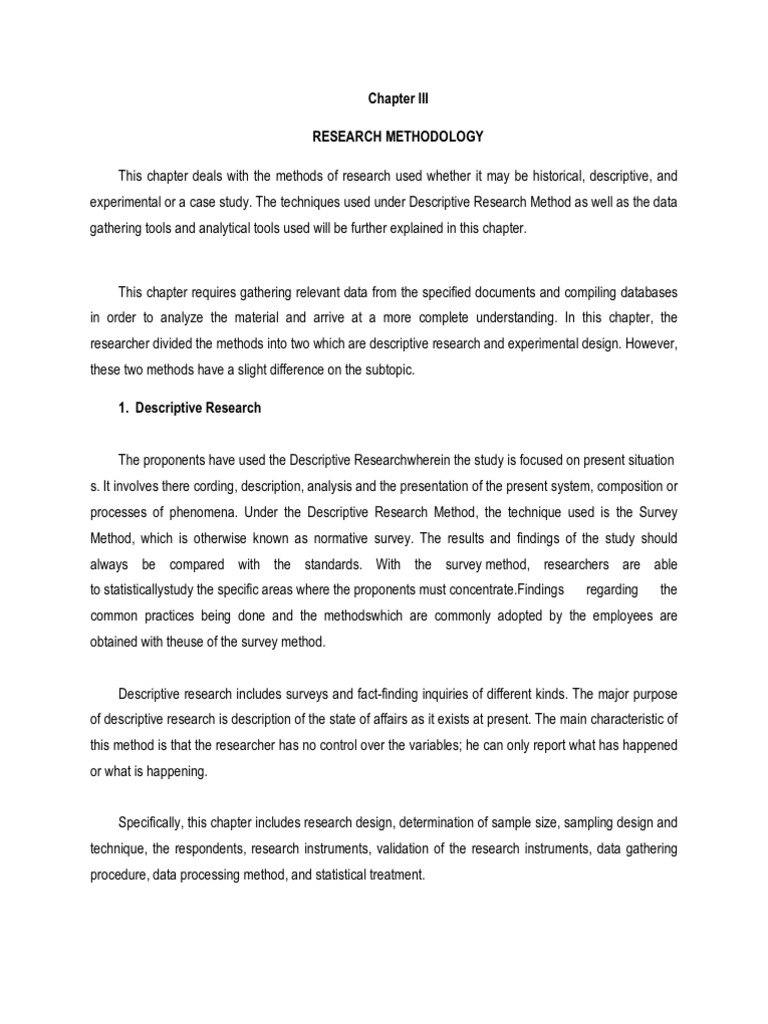 Chapter III

RESEARCH METHODOLOGY

This chapter deals with the methods of research used whether it may be historical, descriptive, and experimental or a case study. The techniques used under Descriptive Research Method as well as the data gathering tools and analytical tools used will be further explained in this chapter.

This chapter requires gathering relevant data from the specified documents and compiling databases in order to analyze the material and arrive at a more complete understanding. In this chapter, the researcher divided the methods into two which are descriptive research and experimental design. However, these two methods have a slight difference on the subtopic.

1. Descriptive Research

The proponents have used the Descriptive Researchwherein the study is focused on present situation s. It involves there cording, description, analysis and the presentation of the present system, composition or processes of phenomena. Under the Descriptive Research Method, the technique used is the Survey Method, which is otherwise known as normative survey. The results and findings of the study should always be compared with the standards. With the survey method, researchers are able to statisticallystudy the specific areas where the proponents must concentrate.Findings regarding the common practices being done and the methodswhich are commonly adopted by the employees are obtained with theuse of the survey method.

Descriptive research includes surveys and fact-finding inquiries of different kinds. The major purpose of descriptive research is description of the state of affairs as it exists at present. The main characteristic of this method is that the researcher has no control over the variables; he can only report what has happened or what is happening.

Specifically, this chapter includes research design, determination of sample size, sampling design and technique, the respondents, research instruments, validation of the research instruments, data gathering procedure, data processing method, and statistical treatment.